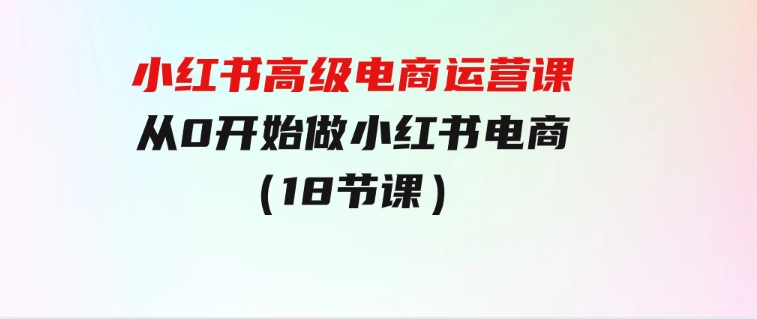 小红书高级电商运营课
从0开始做小红书电商
（18节课）